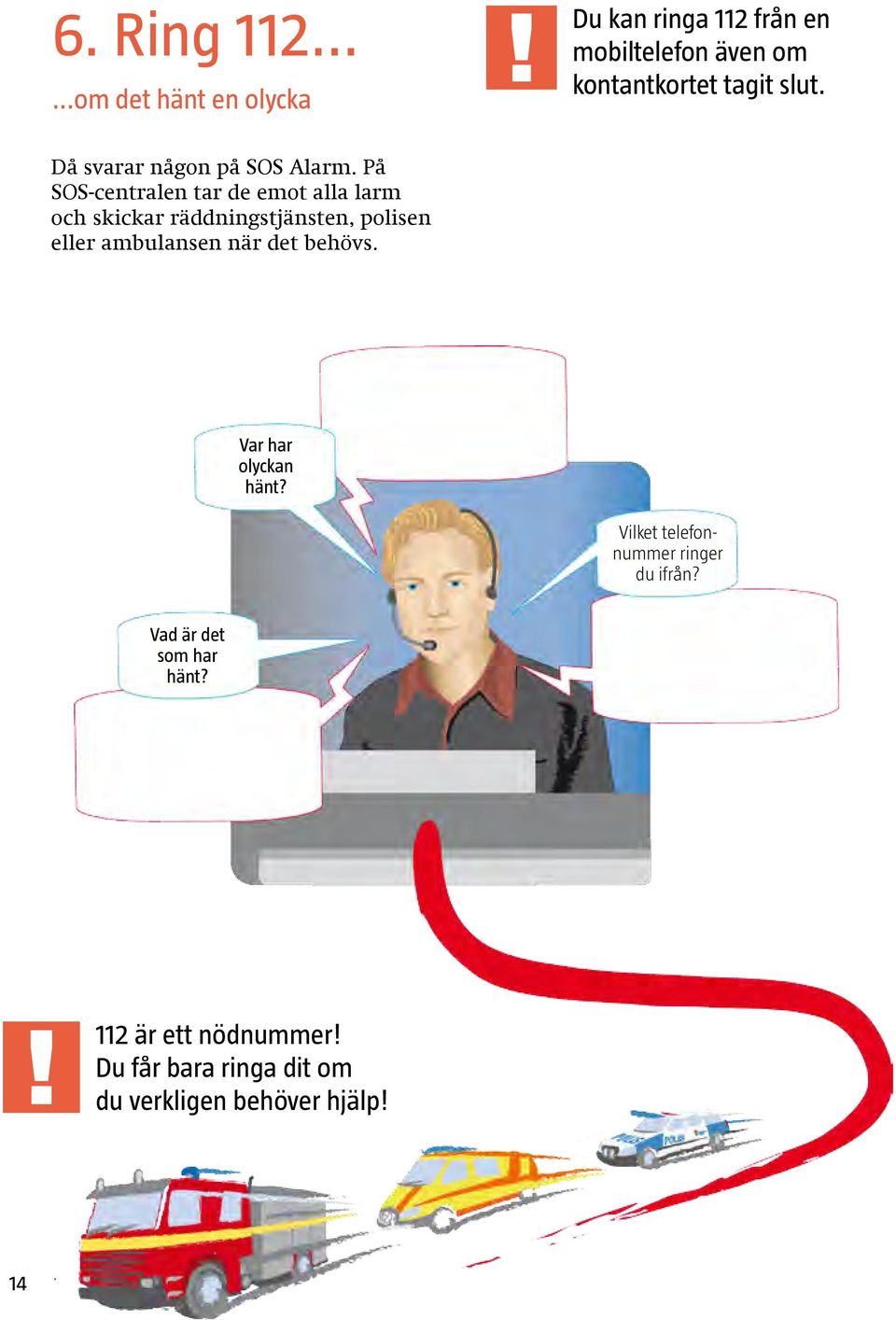 6. Ring 112...

...om det hänt en olycka

!

Du kan ringa 112 från en mobiltelefon även om kontantkortet tagit slut.

Då svarar någon på SOS Alarm. På SOS-centralen tar de emot alla larm och skickar räddningstjänsten, polisen eller ambulansen när det behövs.

Var har olyckan hänt?

Vilket telefonnummer ringer du ifrån?

Vad är det som har hänt?

!

112 är ett nödnummer! Du får bara ringa dit om du verkligen behöver hjälp!

POLIS

14